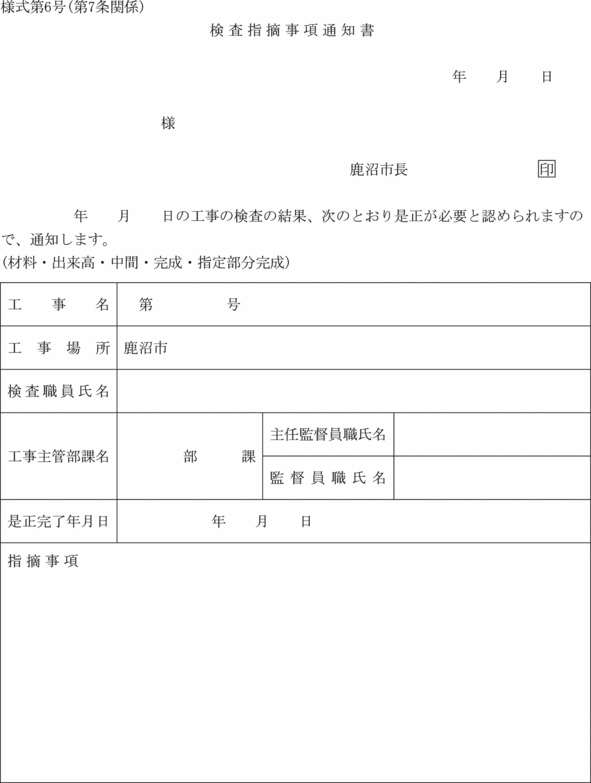 様式第6号(第7条関係)

検査指摘事項通知書

年　月　日

様

鹿沼市長　印

年　月　日の工事の検査の結果、次のとおり是正が必要と認められますので、通知します。
(材料・出来高・中間・完成・指定部分完成)

| 工事名 | 第　号 | | |
|---|---|---|---|
| 工事場所 | 鹿沼市 | | |
| 検査職員氏名 | | | |
| 工事主管部課名 | 部　課 | 主任監督員職氏名 | |
| | | 監督員職氏名 | |
| 是正完了年月日 | 年　月　日 | | |
| 指摘事項 | | | |